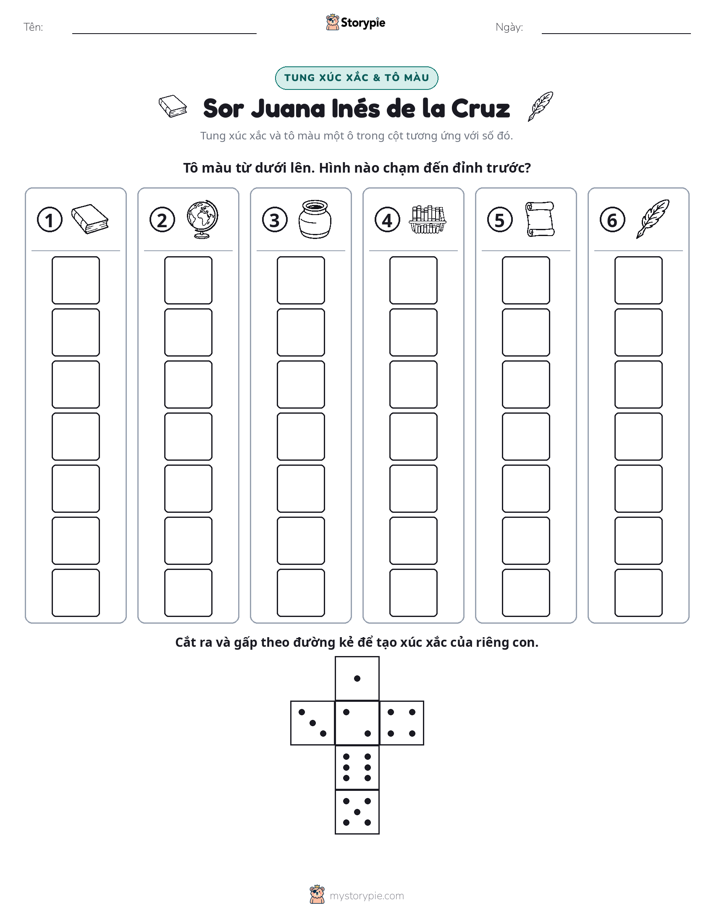 Tên: ____ Storypie Ngày: ____

TUNG XÚC XẮC & TÔ MÀU

Sor Juana Inés de la Cruz

Tung xúc xắc và tô màu một ô trong cột tương ứng với số đó.

Tô màu từ dưới lên. Hình nào chạm đến đỉnh trước?

1

2

3

4

5

6

Cắt ra và gấp theo đường kẻ để tạo xúc xắc của riêng con.

mystorypie.com